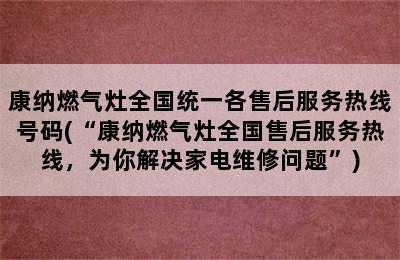 康纳燃气灶全国统一各售后服务热线号码(“康纳燃气灶全国售后服务热线，为你解决家电维修问题”)